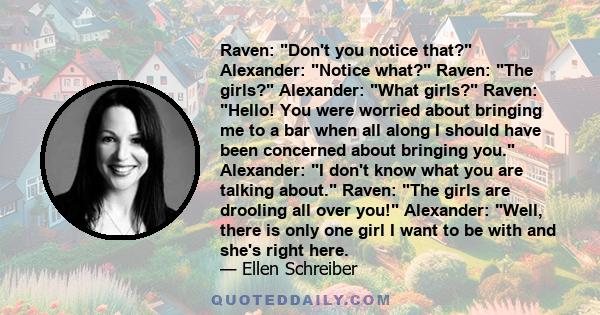 Raven: "Don't you notice that?" Alexander: "Notice what?" Raven: "The girls?" Alexander: "What girls?" Raven: "Hello! You were worried about bringing me to a bar when all along I should have been concerned about bringing you." Alexander: "I don't know what you are talking about." Raven: "The girls are drooling all over you!" Alexander: "Well, there is only one girl I want to be with and she's right here.

— Ellen Schreiber

QUOTEDDAILY.COM